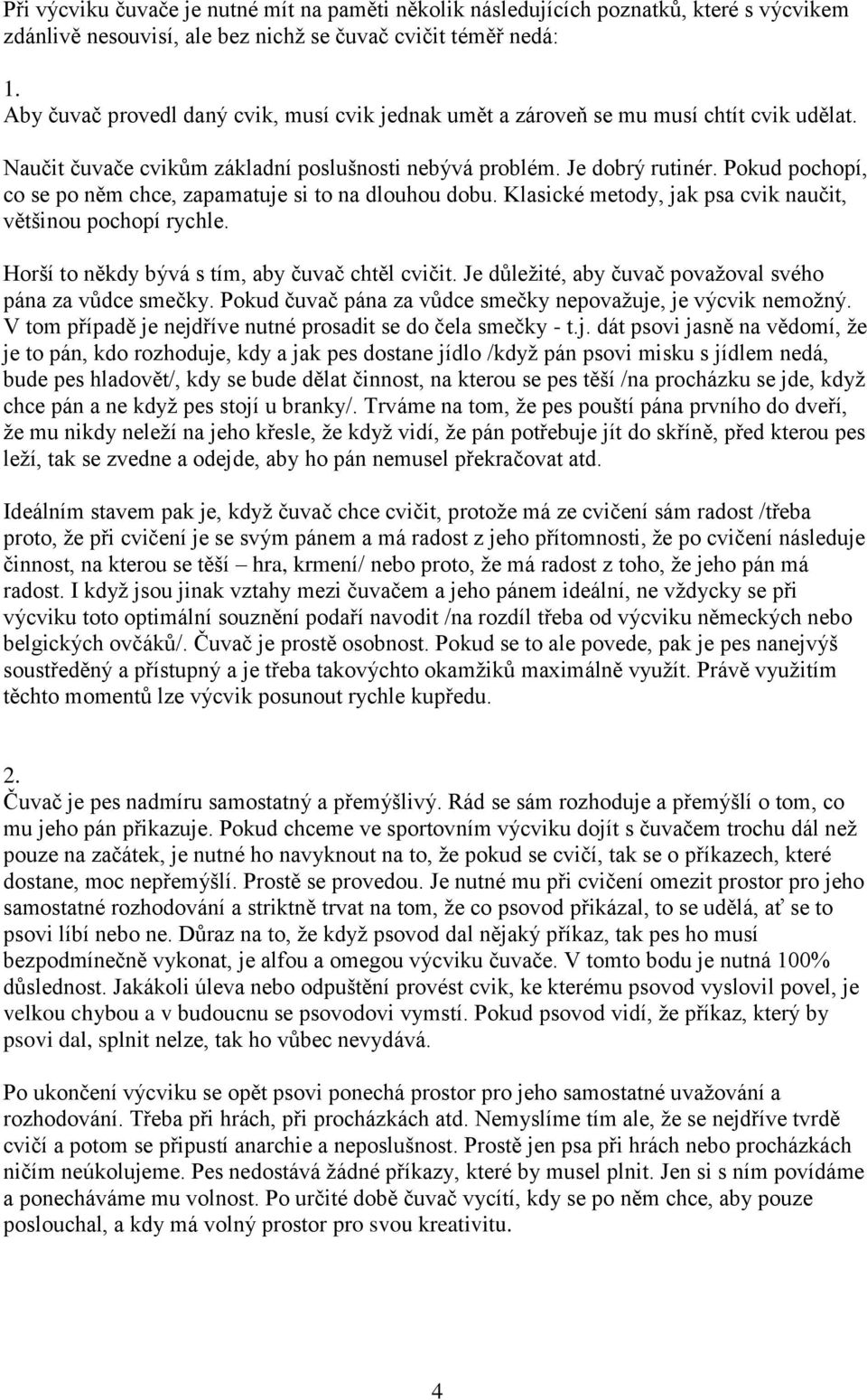 Při výcviku čuvače je nutné mít na paměti několik následujících poznatků, které s výcvikem zdánlivě nesouvisí, ale bez nichž se čuvač cvičit téměř nedá:

1.
Aby čuvač provedl daný cvik, musí cvik jednak umět a zároveň se mu musí chtít cvik udělat.

Naučit čuvače cvikům základní poslušnosti nebývá problém. Je dobrý rutinér. Pokud pochopí, co se po něm chce, zapamatuje si to na dlouhou dobu. Klasické metody, jak psa cvik naučit, většinou pochopí rychle.

Horší to někdy bývá s tím, aby čuvač chtěl cvičit. Je důležité, aby čuvač považoval svého pána za vůdce smečky. Pokud čuvač pána za vůdce smečky nepovažuje, je výcvik nemožný. V tom případě je nejdříve nutné prosadit se do čela smečky - t.j. dát psovi jasně na vědomí, že je to pán, kdo rozhoduje, kdy a jak pes dostane jídlo /když pán psovi misku s jídlem nedá, bude pes hladovět/, kdy se bude dělat činnost, na kterou se pes těší /na procházku se jde, když chce pán a ne když pes stojí u branky/. Trváme na tom, že pes pouští pána prvního do dveří, že mu nikdy neleží na jeho křesle, že když vidí, že pán potřebuje jít do skříně, před kterou pes leží, tak se zvedne a odejde, aby ho pán nemusel překračovat atd.

Ideálním stavem pak je, když čuvač chce cvičit, protože má ze cvičení sám radost /třeba proto, že při cvičení je se svým pánem a má radost z jeho přítomnosti, že po cvičení následuje činnost, na kterou se těší – hra, krmení/ nebo proto, že má radost z toho, že jeho pán má radost. I když jsou jinak vztahy mezi čuvačem a jeho pánem ideální, ne vždycky se při výcviku toto optimální souznění podaří navodit /na rozdíl třeba od výcviku německých nebo belgických ovčáků/. Čuvač je prostě osobnost. Pokud se to ale povede, pak je pes nanejvýš soustředěný a přístupný a je třeba takovýchto okamžiků maximálně využít. Právě využitím těchto momentů lze výcvik posunout rychle kupředu.

2.
Čuvač je pes nadmíru samostatný a přemýšlivý. Rád se sám rozhoduje a přemýšlí o tom, co mu jeho pán přikazuje. Pokud chceme ve sportovním výcviku dojít s čuvačem trochu dál než pouze na začátek, je nutné ho navyknout na to, že pokud se cvičí, tak se o příkazech, které dostane, moc nepřemýšlí. Prostě se provedou. Je nutné mu při cvičení omezit prostor pro jeho samostatné rozhodování a striktně trvat na tom, že co psovod přikázal, to se udělá, ať se to psovi líbí nebo ne. Důraz na to, že když psovod dal nějaký příkaz, tak pes ho musí bezpodmínečně vykonat, je alfou a omegou výcviku čuvače. V tomto bodu je nutná 100% důslednost. Jakákoli úleva nebo odpuštění provést cvik, ke kterému psovod vyslovil povel, je velkou chybou a v budoucnu se psovodovi vymstí. Pokud psovod vidí, že příkaz, který by psovi dal, splnit nelze, tak ho vůbec nevydává.

Po ukončení výcviku se opět psovi ponechá prostor pro jeho samostatné uvažování a rozhodování. Třeba při hrách, při procházkách atd. Nemyslíme tím ale, že se nejdříve tvrdě cvičí a potom se připustí anarchie a neposlušnost. Prostě jen psa při hrách nebo procházkách ničím neúkolujeme. Pes nedostává žádné příkazy, které by musel plnit. Jen si s ním povídáme a ponecháváme mu volnost. Po určité době čuvač vycítí, kdy se po něm chce, aby pouze poslouchal, a kdy má volný prostor pro svou kreativitu.

4